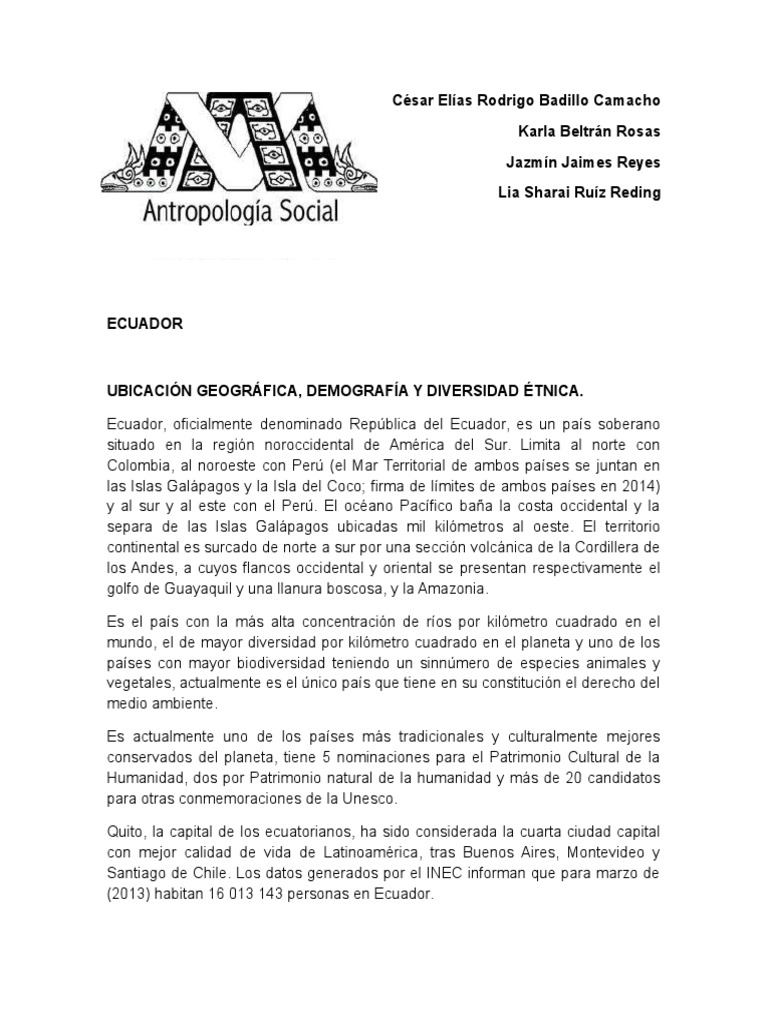 Antropología Social

César Elías Rodrigo Badillo Camacho

Karla Beltrán Rosas

Jazmín Jaimes Reyes

Lia Sharai Ruíz Reding

ECUADOR

UBICACIÓN GEOGRÁFICA, DEMOGRAFÍA Y DIVERSIDAD ÉTNICA.

Ecuador, oficialmente denominado República del Ecuador, es un país soberano situado en la región noroccidental de América del Sur. Limita al norte con Colombia, al noroeste con Perú (el Mar Territorial de ambos países se juntan en las Islas Galápagos y la Isla del Coco; firma de límites de ambos países en 2014) y al sur y al este con el Perú. El océano Pacífico baña la costa occidental y la separa de las Islas Galápagos ubicadas mil kilómetros al oeste. El territorio continental es surcado de norte a sur por una sección volcánica de la Cordillera de los Andes, a cuyos flancos occidental y oriental se presentan respectivamente el golfo de Guayaquil y una llanura boscosa, y la Amazonia.

Es el país con la más alta concentración de ríos por kilómetro cuadrado en el mundo, el de mayor diversidad por kilómetro cuadrado en el planeta y uno de los países con mayor biodiversidad teniendo un sinnúmero de especies animales y vegetales, actualmente es el único país que tiene en su constitución el derecho del medio ambiente.

Es actualmente uno de los países más tradicionales y culturalmente mejores conservados del planeta, tiene 5 nominaciones para el Patrimonio Cultural de la Humanidad, dos por Patrimonio natural de la humanidad y más de 20 candidatos para otras conmemoraciones de la Unesco.

Quito, la capital de los ecuatorianos, ha sido considerada la cuarta ciudad capital con mejor calidad de vida de Latinoamérica, tras Buenos Aires, Montevideo y Santiago de Chile. Los datos generados por el INEC informan que para marzo de (2013) habitan 16 013 143 personas en Ecuador.